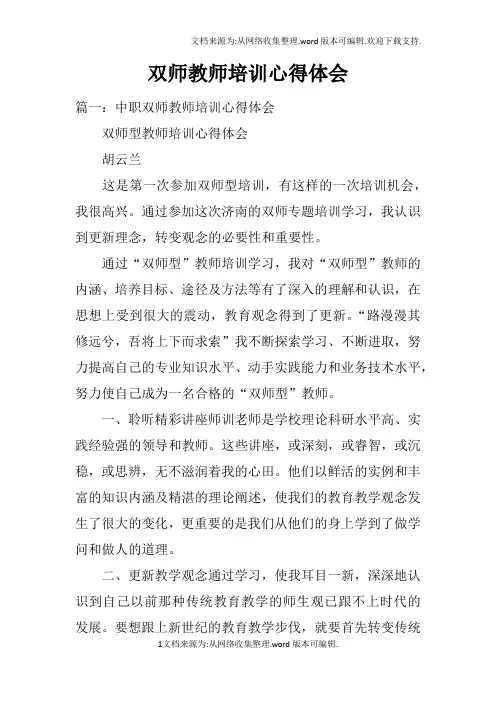 文档来源为:从网络收集整理.word版本可编辑.欢迎下载支持.

双师教师培训心得体会

篇一：中职双师教师培训心得体会

双师型教师培训心得体会

胡云兰

这是第一次参加双师型培训，有这样的一次培训机会，我很高兴。通过参加这次济南的双师专题培训学习，我认识到更新理念，转变观念的必要性和重要性。

通过“双师型”教师培训学习，我对“双师型”教师的内涵、培养目标、途径及方法等有了深入的理解和认识，在思想上受到很大的震动，教育观念得到了更新。“路漫漫其修远兮，吾将上下而求索”我不断探索学习、不断进取，努力提高自己的专业知识水平、动手实践能力和业务技术水平，努力使自己成为一名合格的“双师型”教师。

一、聆听精彩讲座师训老师是学校理论科研水平高、实践经验强的领导和教师。这些讲座，或深刻，或睿智，或沉稳，或思辨，无不滋润着我的心田。他们以鲜活的实例和丰富的知识内涵及精湛的理论阐述，使我们的教育教学观念发生了很大的变化，更重要的是我们从他们的身上学到了做学问和做人的道理。

二、更新教学观念通过学习，使我耳目一新，深深地认识到自己以前那种传统教育教学的师生观已跟不上时代的发展。要想跟上新世纪的教育教学步伐，就要首先转变传统

1文档来源为:从网络收集整理.word版本可编辑.